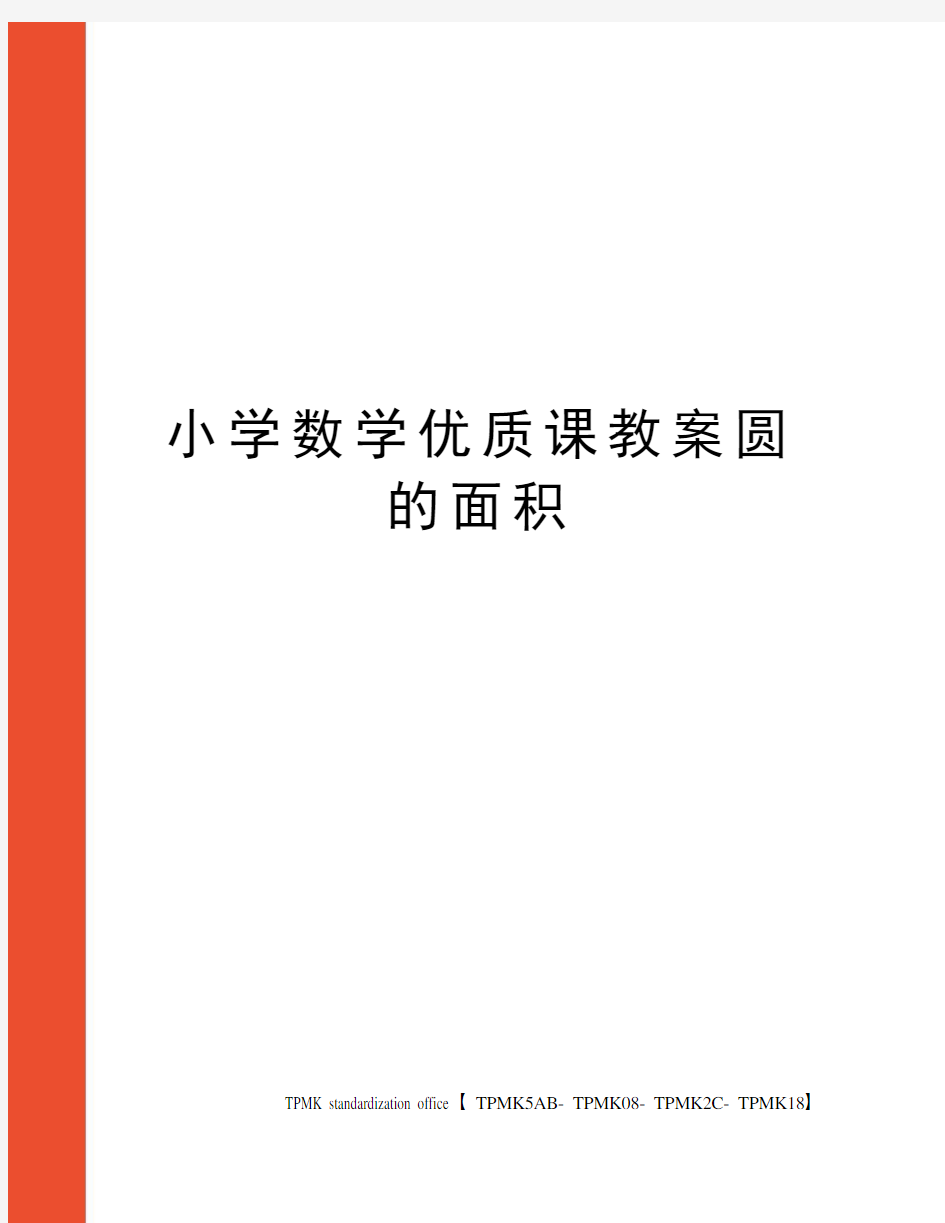 小学数学优质课教案圆的面积

TPMK standardization office【 TPMK5AB- TPMK08- TPMK2C- TPMK18】